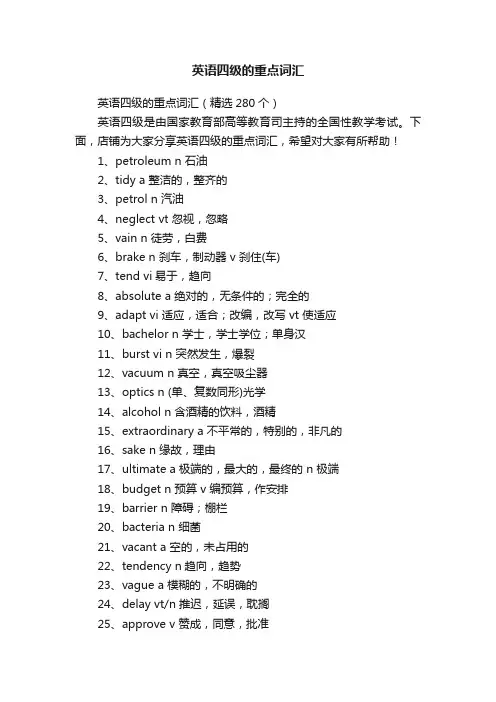 英语四级的重点词汇

英语四级的重点词汇（精选 280 个）

英语四级是由国家教育部高等教育司主持的全国性教学考试。下面，店铺为大家分享英语四级的重点词汇，希望对大家有所帮助！

1、petroleum n 石油

2、tidy a 整洁的，整齐的

3、petrol n 汽油

4、neglect vt 忽视，忽略

5、vain n 徒劳，白费

6、brake n 刹车，制动器 v 刹住(车)

7、tend vi 易于，趋向

8、absolute a 绝对的，无条件的；完全的

9、adapt vi 适应，适合；改编，改写 vt 使适应

10、bachelor n 学士，学士学位；单身汉

11、burst vi n 突然发生，爆裂

12、vacuum n 真空，真空吸尘器

13、optics n (单、复数同形)光学

14、alcohol n 含酒精的饮料，酒精

15、extraordinary a 不平常的，特别的，非凡的

16、sake n 缘故，理由

17、ultimate a 极端的，最大的，最终的 n 极端

18、budget n 预算 v 编预算，作安排

19、barrier n 障碍；棚栏

20、bacteria n 细菌

21、vacant a 空的，未占用的

22、tendency n 趋向，趋势

23、vague a 模糊的，不明确的

24、delay vt/n 推迟，延误，耽搁

25、approve v 赞成，同意，批准